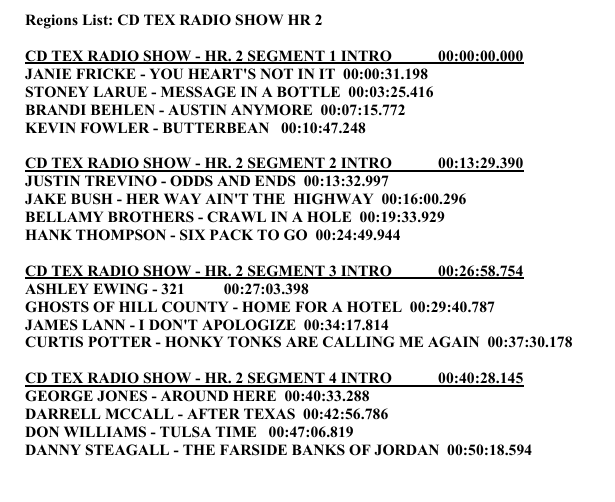 Regions List: CD TEX RADIO SHOW HR 2

CD TEX RADIO SHOW - HR. 2 SEGMENT 1 INTRO 00:00:00.000
JANIE FRICKE - YOU HEART'S NOT IN IT 00:00:31.198
STONEY LARUE - MESSAGE IN A BOTTLE 00:03:25.416
BRANDI BEHLEN - AUSTIN ANYMORE 00:07:15.772
KEVIN FOWLER - BUTTERBEAN 00:10:47.248

CD TEX RADIO SHOW - HR. 2 SEGMENT 2 INTRO 00:13:29.390
JUSTIN TREVINO - ODDS AND ENDS 00:13:32.997
JAKE BUSH - HER WAY AIN'T THE HIGHWAY 00:16:00.296
BELLAMY BROTHERS - CRAWL IN A HOLE 00:19:33.929
HANK THOMPSON - SIX PACK TO GO 00:24:49.944

CD TEX RADIO SHOW - HR. 2 SEGMENT 3 INTRO 00:26:58.754
ASHLEY EWING - 321 00:27:03.398
GHOSTS OF HILL COUNTY - HOME FOR A HOTEL 00:29:40.787
JAMES LANN - I DON'T APOLOGIZE 00:34:17.814
CURTIS POTTER - HONKY TONKS ARE CALLING ME AGAIN 00:37:30.178

CD TEX RADIO SHOW - HR. 2 SEGMENT 4 INTRO 00:40:28.145
GEORGE JONES - AROUND HERE 00:40:33.288
DARRELL MCCALL - AFTER TEXAS 00:42:56.786
DON WILLIAMS - TULSA TIME 00:47:06.819
DANNY STEAGALL - THE FARSIDE BANKS OF JORDAN 00:50:18.594